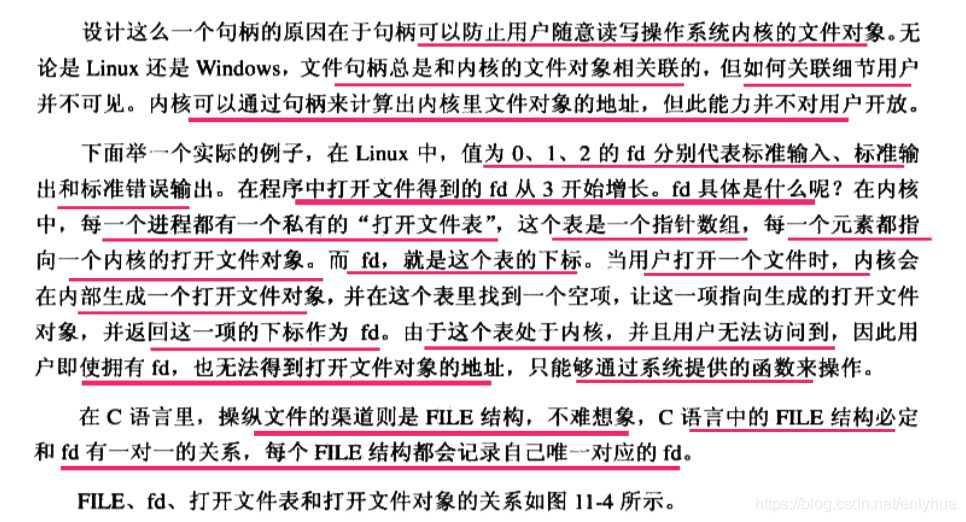 设计这么一个句柄的原因在于句柄可以防止用户随意读写操作系统内核的文件对象。无论是 Linux 还是 Windows，文件句柄总是和内核的文件对象相关联的，但如何关联细节用户并不可见。内核可以通过句柄来计算出内核里文件对象的地址，但此能力并不对用户开放。

下面举一个实际的例子，在 Linux 中，值为 0、1、2 的 fd 分别代表标准输入、标准输出和标准错误输出。在程序中打开文件得到的 fd 从 3 开始增长。fd 具体是什么呢？在内核中，每一个进程都有一个私有的“打开文件表”，这个表是一个指针数组，每一个元素都指向一个内核的打开文件对象。而 fd，就是这个表的下标。当用户打开一个文件时，内核会在内部生成一个打开文件对象，并在这个表里找到一个空项，让这一项指向生成的打开文件对象，并返回这一项的下标作为 fd。由于这个表处于内核，并且用户无法访问到，因此用户即使拥有 fd，也无法得到打开文件对象的地址，只能够通过系统提供的函数来操作。

在 C 语言里，操纵文件的渠道则是 FILE 结构，不难想象，C 语言中的 FILE 结构必定和 fd 有一对一的关系，每个 FILE 结构都会记录自己唯一对应的 fd。

FILE、fd、打开文件表和打开文件对象的关系如图 11-4 所示。

https://blog.csdn.net/enlyhua